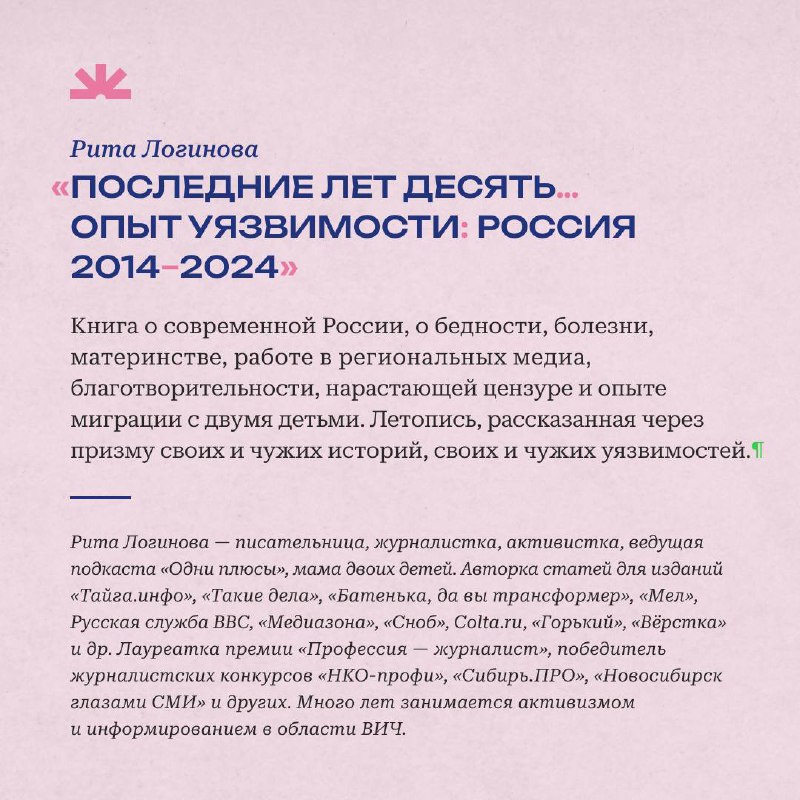 Рита Логинова

«ПОСЛЕДНИЕ ЛЕТ ДЕСЯТЬ... ОПЫТ УЯЗВИМОСТИ: РОССИЯ 2014–2024»

Книга о современной России, о бедности, болезни, материнстве, работе в региональных медиа, благотворительности, нарастающей цензуре и опыте миграции с двумя детьми. Летопись, рассказанная через призму своих и чужих историй, своих и чужих уязвимостей.¶

Рита Логинова — писательница, журналистка, активистка, ведущая подкаста «Одни плюсы», мама двоих детей. Авторка статей для изданий «Тайга.инфо», «Такие дела», «Батенька, да вы трансформер», «Мел», Русская служба BBC, «Медиазона», «Сноб», Colta.ru, «Горький», «Вёрстка» и др. Лауреатка премии «Профессия — журналист», победитель журналистских конкурсов «НКО-профи», «Сибирь.ПРО», «Новосибирск глазами СМИ» и других. Много лет занимается активизмом и информированием в области ВИЧ.